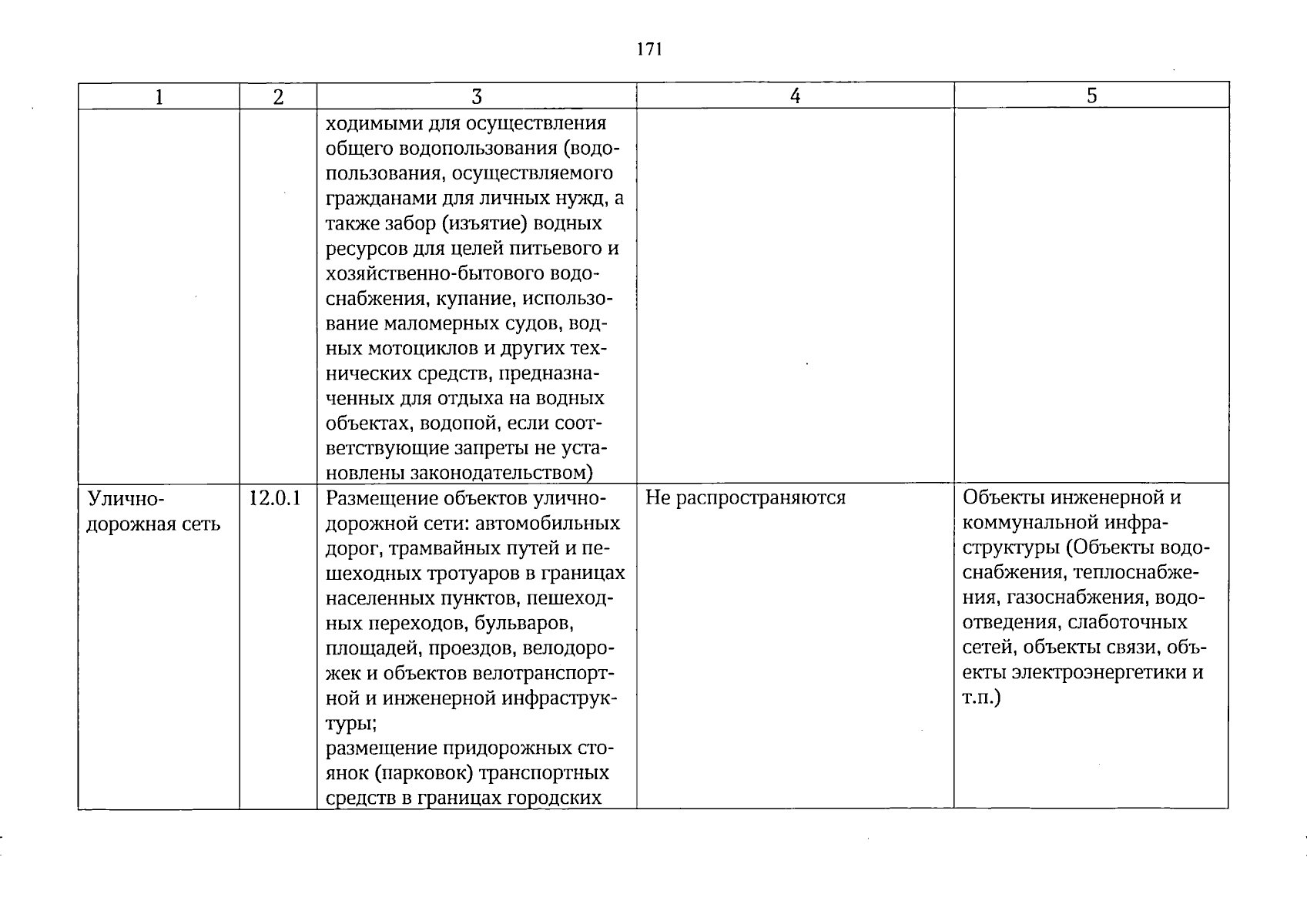 171

| 1 | 2 | 3 | 4 | 5 |
|---|---|---|---|---|
|  |  | ходимыми для осуществления общего водопользования (водопользования, осуществляемого гражданами для личных нужд, а также забор (изъятие) водных ресурсов для целей питьевого и хозяйственно-бытового водоснабжения, купание, использование маломерных судов, водных мотоциклов и других технических средств, предназначенных для отдыха на водных объектах, водопой, если соответствующие запреты не установлены законодательством) |  |  |
| Улично-дорожная сеть | 12.0.1 | Размещение объектов улично-дорожной сети: автомобильных дорог, трамвайных путей и пешеходных тротуаров в границах населенных пунктов, пешеходных переходов, бульваров, площадей, проездов, велодорожек и объектов велотранспортной и инженерной инфраструктуры; размещение придорожных стоянок (парковок) транспортных средств в границах городских | Не распространяются | Объекты инженерной и коммунальной инфраструктуры (Объекты водоснабжения, теплоснабжения, газоснабжения, водоотведения, слаботочных сетей, объекты связи, объекты электроэнергетики и т.п.) |